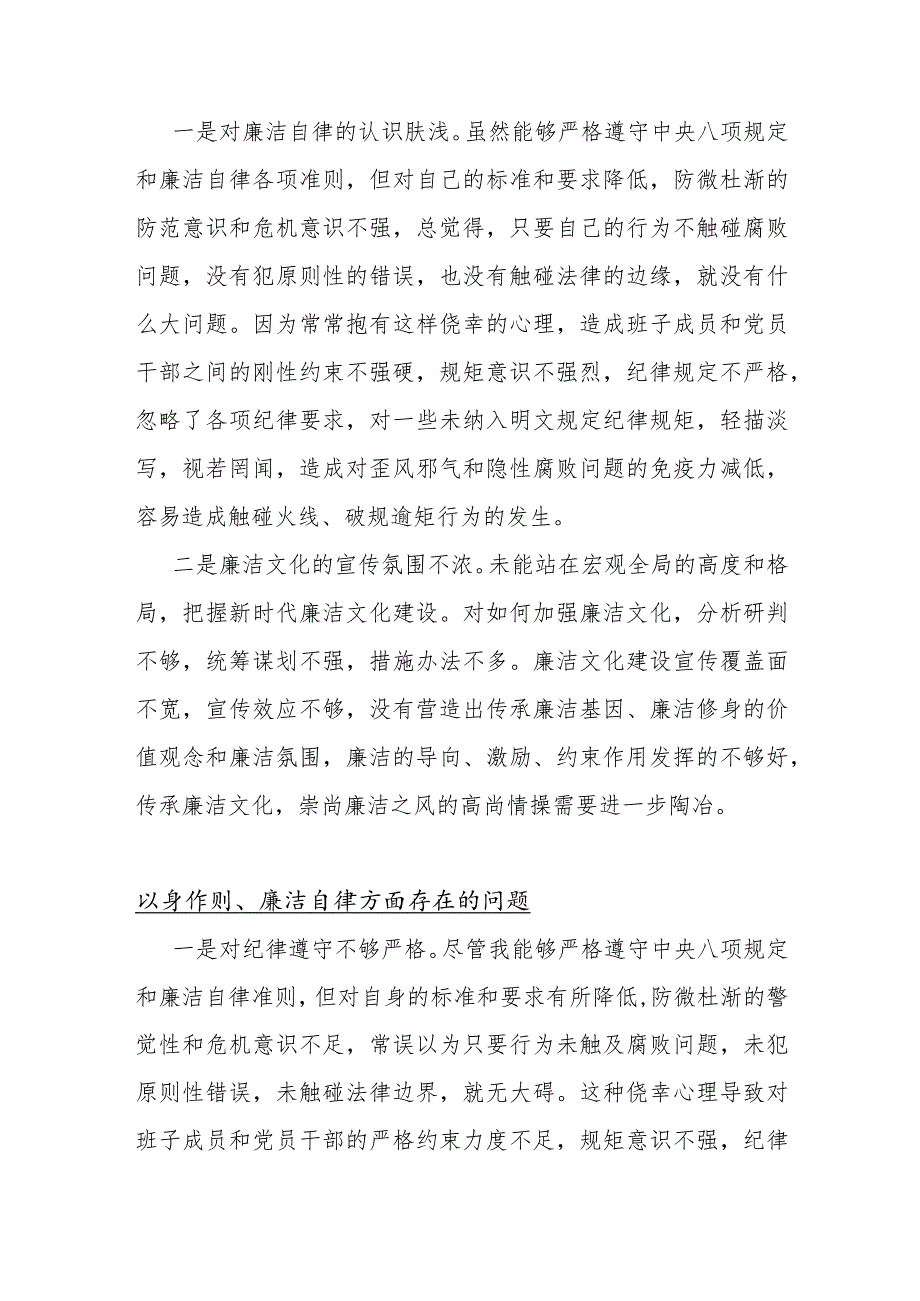 一是对廉洁自律的认识肤浅。虽然能够严格遵守中央八项规定和廉洁自律各项准则，但对自己的标准和要求降低，防微杜渐的防范意识和危机意识不强，总觉得，只要自己的行为不触碰腐败问题，没有犯原则性的错误，也没有触碰法律的边缘，就没有什么大问题。因为常常抱有这样侥幸的心理，造成班子成员和党员干部之间的刚性约束不强硬，规矩意识不强烈，纪律规定不严格，忽略了各项纪律要求，对一些未纳入明文规定纪律规矩，轻描淡写，视若罔闻，造成对歪风邪气和隐性腐败问题的免疫力减低，容易造成触碰火线、破规逾矩行为的发生。

二是廉洁文化的宣传氛围不浓。未能站在宏观全局的高度和格局，把握新时代廉洁文化建设。对如何加强廉洁文化，分析研判不够，统筹谋划不强，措施办法不多。廉洁文化建设宣传覆盖面不宽，宣传效应不够，没有营造出传承廉洁基因、廉洁修身的价值观念和廉洁氛围，廉洁的导向、激励、约束作用发挥的不够好，传承廉洁文化，崇尚廉洁之风的高尚情操需要进一步陶冶。

以身作则、廉洁自律方面存在的问题

一是对纪律遵守不够严格。尽管我能够严格遵守中央八项规定和廉洁自律准则，但对自身的标准和要求有所降低，防微杜渐的警觉性和危机意识不足，常误以为只要行为未触及腐败问题，未犯原则性错误，未触碰法律边界，就无大碍。这种侥幸心理导致对班子成员和党员干部的严格约束力度不足，规矩意识不强，纪律